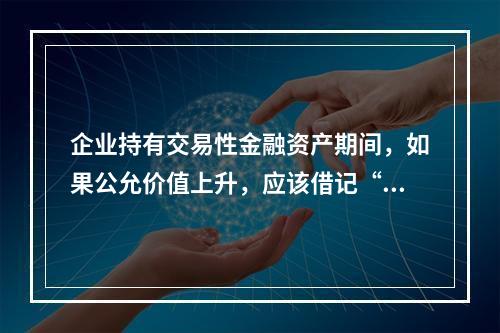 企业持有交易性金融资产期间，如果公允价值上升，应该借记“...